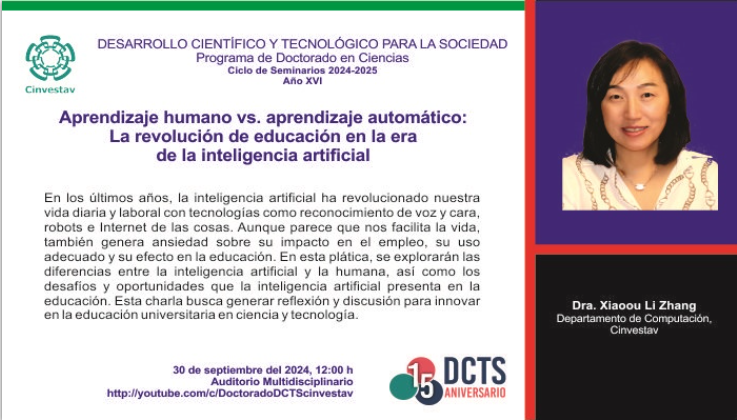 Cinvestav

DESARROLLO CIENTÍFICO Y TECNOLÓGICO PARA LA SOCIEDAD
Programa de Doctorado en Ciencias
Ciclo de Seminarios 2024-2025
Año XVI

Aprendizaje humano vs. aprendizaje automático:
La revolución de educación en la era
de la inteligencia artificial

En los últimos años, la inteligencia artificial ha revolucionado nuestra vida diaria y laboral con tecnologías como reconocimiento de voz y cara, robots e Internet de las cosas. Aunque parece que nos facilita la vida, también genera ansiedad sobre su impacto en el empleo, su uso adecuado y su efecto en la educación. En esta plática, se explorarán las diferencias entre la inteligencia artificial y la humana, así como los desafíos y oportunidades que la inteligencia artificial presenta en la educación. Esta charla busca generar reflexión y discusión para innovar en la educación universitaria en ciencia y tecnología.

30 de septiembre del 2024, 12:00 h
Auditorio Multidisciplinario
http://youtube.com/c/DoctoradoDCTScinvestav

15 DCTS
ANIVERSARIO

Dra. Xiaoou Li Zhang
Departamento de Computación,
Cinvestav